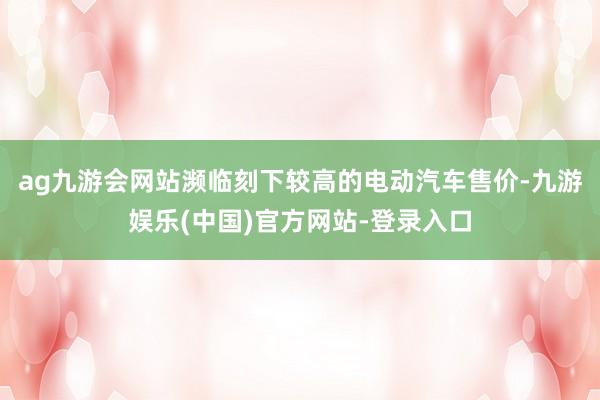 ag九游会网站濒临刻下较高的电动汽车售价-九游娱乐(中国)官方网站-登录入口